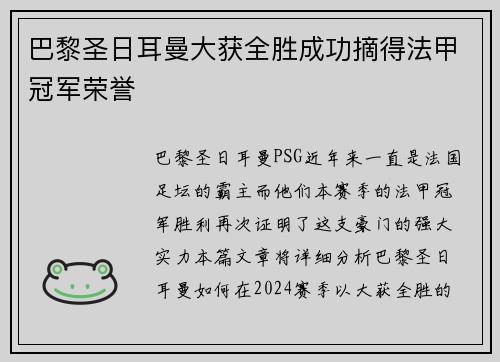 巴黎圣日耳曼大获全胜成功摘得法甲冠军荣誉

巴黎圣日耳曼PSG近年来一直是法国足坛的霸主而他们本赛季的法甲冠军胜利再次证明了这支豪门的强大实力本篇文章将详细分析巴黎圣日耳曼如何在2024赛季以大获全胜的